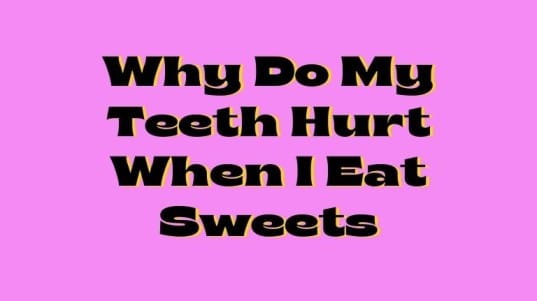 Why Do My Teeth Hurt When I Eat Sweets